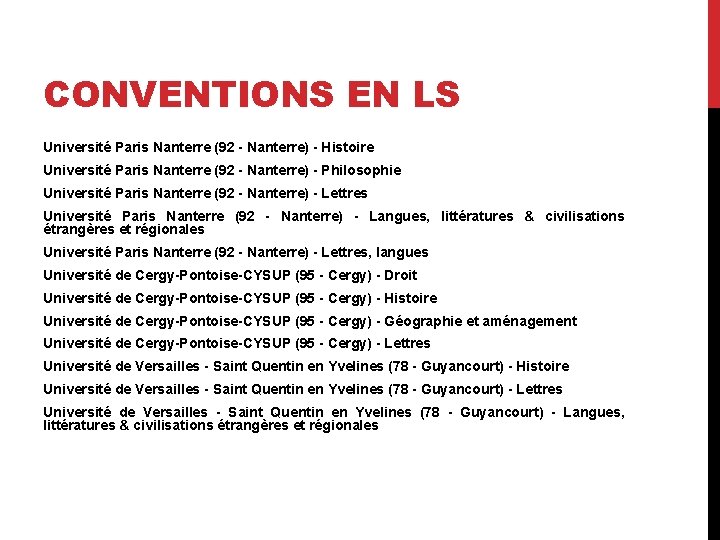 CONVENTIONS EN LS

Université Paris Nanterre (92 - Nanterre) - Histoire

Université Paris Nanterre (92 - Nanterre) - Philosophie

Université Paris Nanterre (92 - Nanterre) - Lettres

Université Paris Nanterre (92 - Nanterre) - Langues, littératures & civilisations étrangères et régionales

Université Paris Nanterre (92 - Nanterre) - Lettres, langues

Université de Cergy-Pontoise-CYSUP (95 - Cergy) - Droit

Université de Cergy-Pontoise-CYSUP (95 - Cergy) - Histoire

Université de Cergy-Pontoise-CYSUP (95 - Cergy) - Géographie et aménagement

Université de Cergy-Pontoise-CYSUP (95 - Cergy) - Lettres

Université de Versailles - Saint Quentin en Yvelines (78 - Guyancourt) - Histoire

Université de Versailles - Saint Quentin en Yvelines (78 - Guyancourt) - Lettres

Université de Versailles - Saint Quentin en Yvelines (78 - Guyancourt) - Langues, littératures & civilisations étrangères et régionales